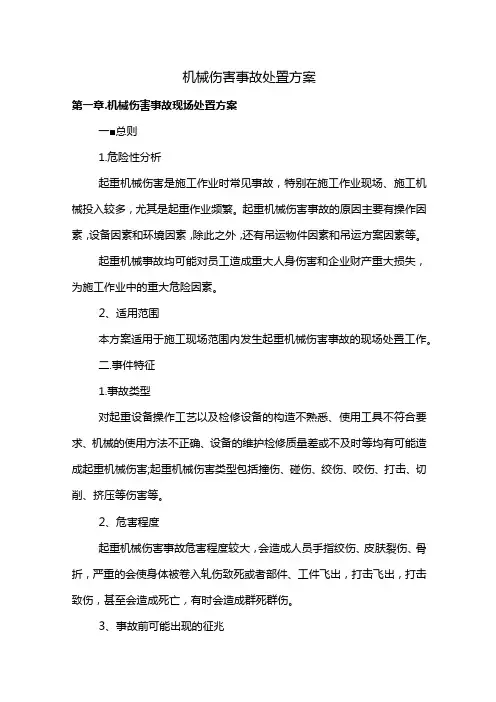 机械伤害事故处置方案

第一章.机械伤害事故现场处置方案

一■总则

1.危险性分析

起重机械伤害是施工作业时常见事故，特别在施工作业现场、施工机械投入较多，尤其是起重作业频繁。起重机械伤害事故的原因主要有操作因素，设备因素和环境因素，除此之外，还有吊运物件因素和吊运方案因素等。

起重机械事故均可能对员工造成重大人身伤害和企业财产重大损失，为施工作业中的重大危险因素。

2、适用范围

本方案适用于施工现场范围内发生起重机械伤害事故的现场处置工作。

二.事件特征

1.事故类型

对起重设备操作工艺以及检修设备的构造不熟悉、使用工具不符合要求、机械的使用方法不正确、设备的维护检修质量差或不及时等均有可能造成起重机械伤害;起重机械伤害类型包括撞伤、碰伤、绞伤、咬伤、打击、切削、挤压等伤害等。

2、危害程度

起重机械伤害事故危害程度较大，会造成人员手指绞伤、皮肤裂伤、骨折，严重的会使身体被卷入轧伤致死或者部件、工件飞出，打击飞出，打击致伤，甚至会造成死亡，有时会造成群死群伤。

3、事故前可能出现的征兆